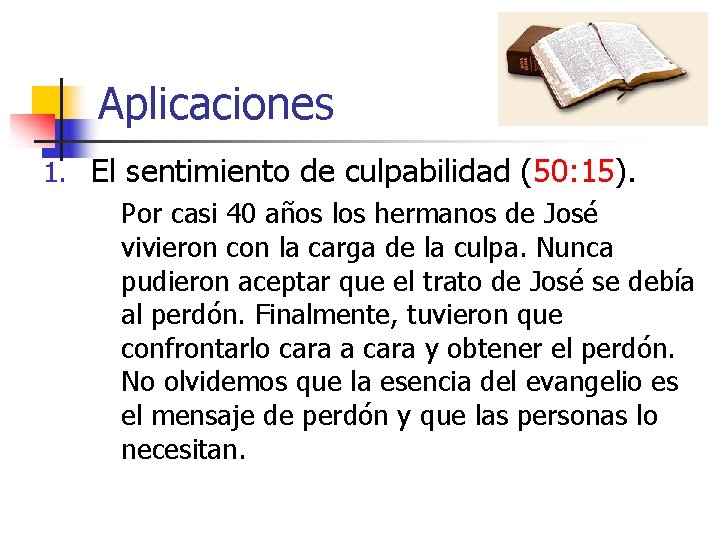 Aplicaciones

1. El sentimiento de culpabilidad (50:15).

Por casi 40 años los hermanos de José vivieron con la carga de la culpa. Nunca pudieron aceptar que el trato de José se debía al perdón. Finalmente, tuvieron que confrontarlo cara a cara y obtener el perdón. No olvidemos que la esencia del evangelio es el mensaje de perdón y que las personas lo necesitan.